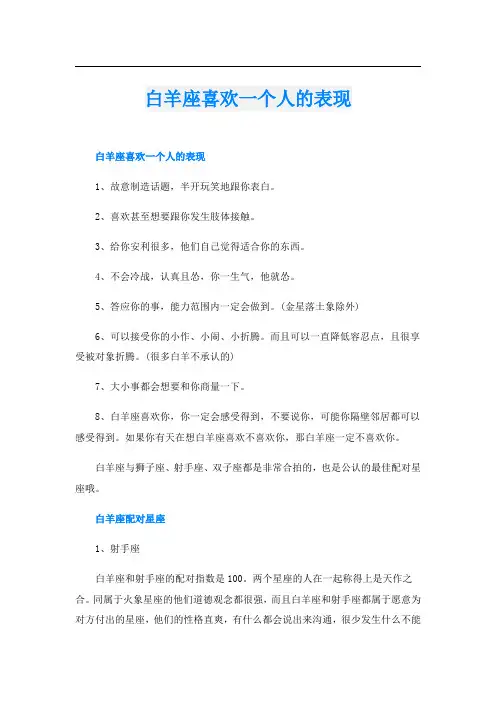 白羊座喜欢一个人的表现

白羊座喜欢一个人的表现

1、故意制造话题，半开玩笑地跟你表白。

2、喜欢甚至想要跟你发生肢体接触。

3、给你安利很多，他们自己觉得适合你的东西。

4、不会冷战，认真且怂，你一生气，他就怂。

5、答应你的事，能力范围内一定会做到。(金星落土象除外)

6、可以接受你的小作、小闹、小折腾。而且可以一直降低容忍点，且很享受被对象折腾。(很多白羊不承认的)

7、大小事都会想要和你商量一下。

8、白羊座喜欢你，你一定会感受得到，不要说你，可能你隔壁邻居都可以感受得到。如果你有天在想白羊座喜欢不喜欢你，那白羊座一定不喜欢你。

白羊座与狮子座、射手座、双子座都是非常合拍的，也是公认的最佳配对星座哦。

白羊座配对星座

1、射手座

白羊座和射手座的配对指数是100。两个星座的人在一起称得上是天作之合。同属于火象星座的他们道德观念都很强，而且白羊座和射手座都属于愿意为对方付出的星座，他们的性格直爽，有什么都会说出来沟通，很少发生什么不能